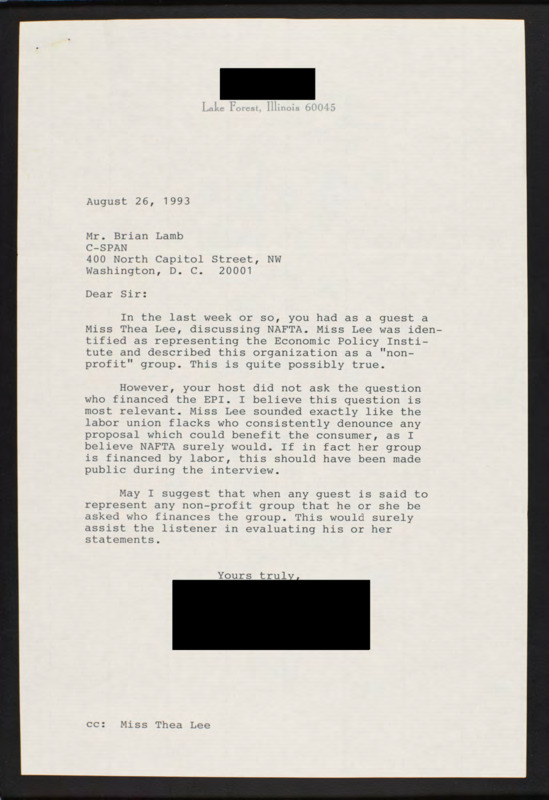 Lake Forest, Illinois 60045

August 26, 1993

Mr. Brian Lamb
C-SPAN
400 North Capitol Street, NW
Washington, D. C. 20001

Dear Sir:

In the last week or so, you had as a guest a Miss Thea Lee, discussing NAFTA. Miss Lee was identified as representing the Economic Policy Institute and described this organization as a "non-profit" group. This is quite possibly true.

However, your host did not ask the question who financed the EPI. I believe this question is most relevant. Miss Lee sounded exactly like the labor union flacks who consistently denounce any proposal which could benefit the consumer, as I believe NAFTA surely would. If in fact her group is financed by labor, this should have been made public during the interview.

May I suggest that when any guest is said to represent any non-profit group that he or she be asked who finances the group. This would surely assist the listener in evaluating his or her statements.

Yours truly,

cc: Miss Thea Lee